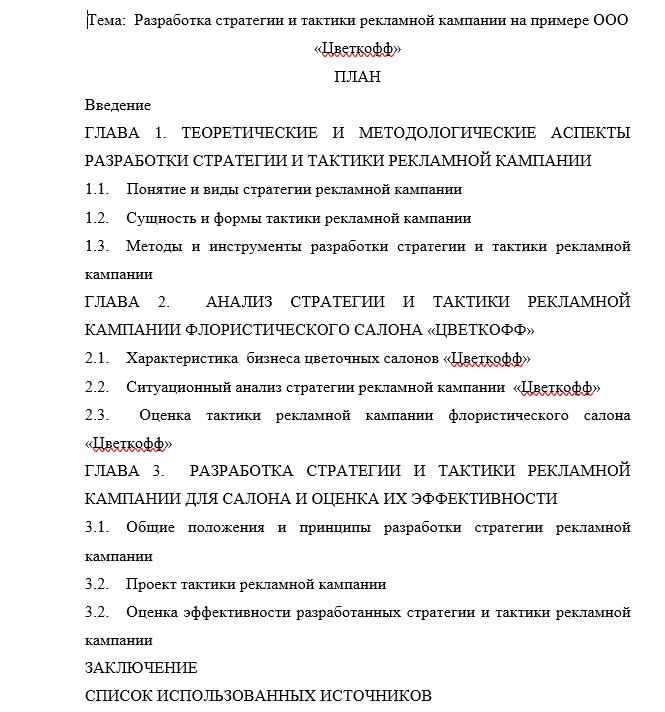 Тема: Разработка стратегии и тактики рекламной кампании на примере ООО «Цветкофф»

ПЛАН

Введение

ГЛАВА 1. ТЕОРЕТИЧЕСКИЕ И МЕТОДОЛОГИЧЕСКИЕ АСПЕКТЫ РАЗРАБОТКИ СТРАТЕГИИ И ТАКТИКИ РЕКЛАМНОЙ КАМПАНИИ

1.1. Понятие и виды стратегии рекламной кампании

1.2. Сущность и формы тактики рекламной кампании

1.3. Методы и инструменты разработки стратегии и тактики рекламной кампании

ГЛАВА 2. АНАЛИЗ СТРАТЕГИИ И ТАКТИКИ РЕКЛАМНОЙ КАМПАНИИ ФЛОРИСТИЧЕСКОГО САЛОНА «ЦВЕТКОФФ»

2.1. Характеристика бизнеса цветочных салонов «Цветкофф»

2.2. Ситуационный анализ стратегии рекламной кампании «Цветкофф»

2.3. Оценка тактики рекламной кампании флористического салона «Цветкофф»

ГЛАВА 3. РАЗРАБОТКА СТРАТЕГИИ И ТАКТИКИ РЕКЛАМНОЙ КАМПАНИИ ДЛЯ САЛОНА И ОЦЕНКА ИХ ЭФФЕКТИВНОСТИ

3.1. Общие положения и принципы разработки стратегии рекламной кампании

3.2. Проект тактики рекламной кампании

3.2. Оценка эффективности разработанных стратегии и тактики рекламной кампании

ЗАКЛЮЧЕНИЕ

СПИСОК ИСПОЛЬЗОВАННЫХ ИСТОЧНИКОВ